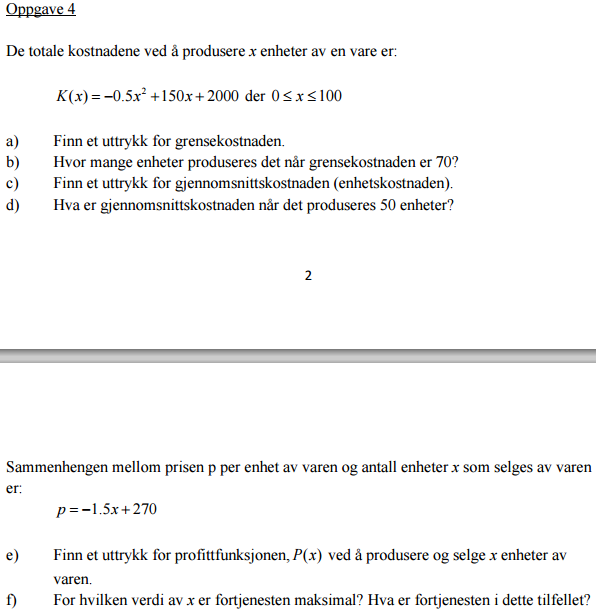 Oppgave 4

De totale kostnadene ved å produsere $x$ enheter av en vare er:

$K(x) = -0.5x^2 + 150x + 2000$ der $0 \le x \le 100$

a) Finn et uttrykk for grensekostnaden.
b) Hvor mange enheter produseres det når grensekostnaden er 70?
c) Finn et uttrykk for gjennomsnittskostnaden (enhetskostnaden).
d) Hva er gjennomsnittskostnaden når det produseres 50 enheter?

2

Sammenhengen mellom prisen p per enhet av varen og antall enheter $x$ som selges av varen er:

$p = -1.5x + 270$

e) Finn et uttrykk for profittfunksjonen, $P(x)$ ved å produsere og selge $x$ enheter av varen.
f) For hvilken verdi av $x$ er fortjenesten maksimal? Hva er fortjenesten i dette tilfellet?